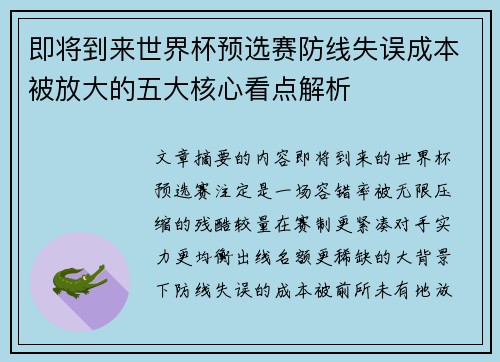 即将到来世界杯预选赛防线失误成本被放大的五大核心看点解析

文章摘要的内容即将到来的世界杯预选赛注定是一场容错率被无限压缩的残酷较量在赛制更紧凑对手实力更均衡出线名额更稀缺的大背景下防线失误的成本被前所未有地放